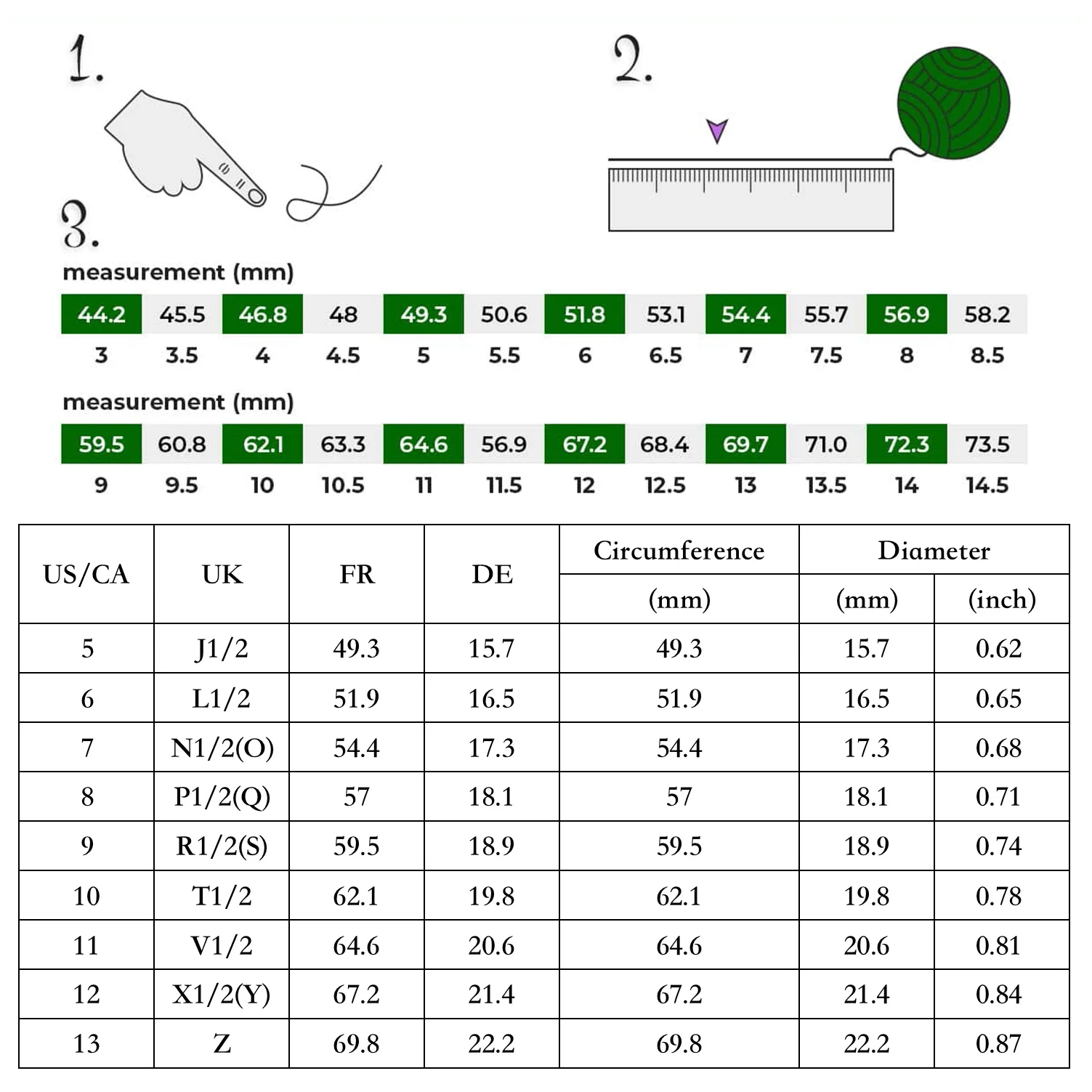 1.

2.

3.

measurement (mm)

| 44.2 | 45.5 | 46.8 | 48 | 49.3 | 50.6 | 51.8 | 53.1 | 54.4 | 55.7 | 56.9 | 58.2 |
|---|---|---|---|---|---|---|---|---|---|---|---|
| 3 | 3.5 | 4 | 4.5 | 5 | 5.5 | 6 | 6.5 | 7 | 7.5 | 8 | 8.5 |

measurement (mm)

| 59.5 | 60.8 | 62.1 | 63.3 | 64.6 | 56.9 | 67.2 | 68.4 | 69.7 | 71.0 | 72.3 | 73.5 |
|---|---|---|---|---|---|---|---|---|---|---|---|
| 9 | 9.5 | 10 | 10.5 | 11 | 11.5 | 12 | 12.5 | 13 | 13.5 | 14 | 14.5 |

| US/CA | UK | FR | DE | Circumference (mm) | Diameter (mm) | Diameter (inch) |
|---|---|---|---|---|---|---|
| 5 | J1/2 | 49.3 | 15.7 | 49.3 | 15.7 | 0.62 |
| 6 | L1/2 | 51.9 | 16.5 | 51.9 | 16.5 | 0.65 |
| 7 | N1/2(O) | 54.4 | 17.3 | 54.4 | 17.3 | 0.68 |
| 8 | P1/2(Q) | 57 | 18.1 | 57 | 18.1 | 0.71 |
| 9 | R1/2(S) | 59.5 | 18.9 | 59.5 | 18.9 | 0.74 |
| 10 | T1/2 | 62.1 | 19.8 | 62.1 | 19.8 | 0.78 |
| 11 | V1/2 | 64.6 | 20.6 | 64.6 | 20.6 | 0.81 |
| 12 | X1/2(Y) | 67.2 | 21.4 | 67.2 | 21.4 | 0.84 |
| 13 | Z | 69.8 | 22.2 | 69.8 | 22.2 | 0.87 |